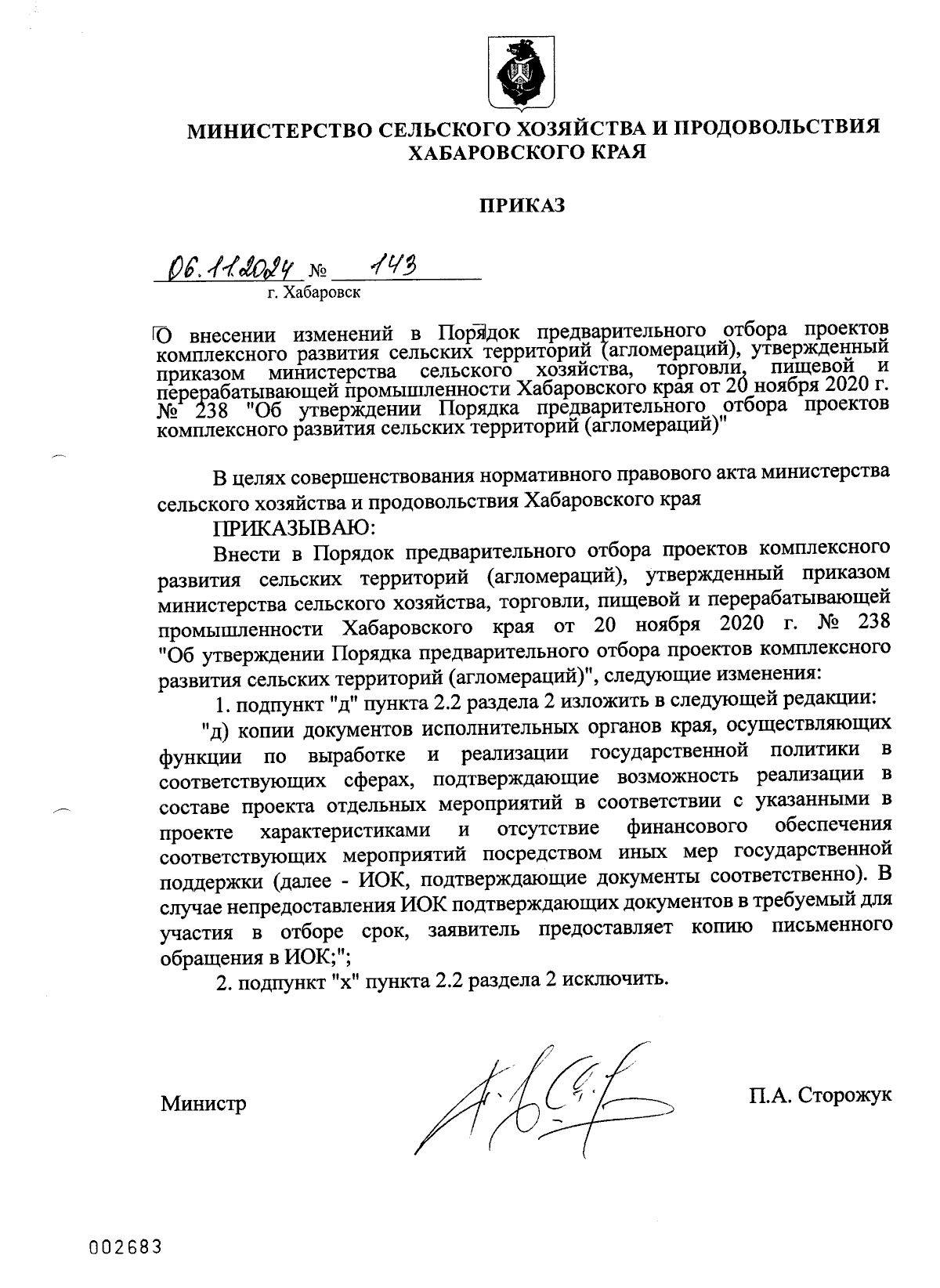 МИНИСТЕРСТВО СЕЛЬСКОГО ХОЗЯЙСТВА И ПРОДОВОЛЬСТВИЯ ХАБАРОВСКОГО КРАЯ

ПРИКАЗ

06.11.2024 № 143

г. Хабаровск

О внесении изменений в Порядок предварительного отбора проектов комплексного развития сельских территорий (агломераций), утвержденный приказом министерства сельского хозяйства, торговли, пищевой и перерабатывающей промышленности Хабаровского края от 20 ноября 2020 г. № 238 "Об утверждении Порядка предварительного отбора проектов комплексного развития сельских территорий (агломераций)"

В целях совершенствования нормативного правового акта министерства сельского хозяйства и продовольствия Хабаровского края

ПРИКАЗЫВАЮ:

Внести в Порядок предварительного отбора проектов комплексного развития сельских территорий (агломераций), утвержденный приказом министерства сельского хозяйства, торговли, пищевой и перерабатывающей промышленности Хабаровского края от 20 ноября 2020 г. № 238 "Об утверждении Порядка предварительного отбора проектов комплексного развития сельских территорий (агломераций)", следующие изменения:

1. подпункт "д" пункта 2.2 раздела 2 изложить в следующей редакции:

"д) копии документов исполнительных органов края, осуществляющих функции по выработке и реализации государственной политики в соответствующих сферах, подтверждающие возможность реализации в составе проекта отдельных мероприятий в соответствии с указанными в проекте характеристиками и отсутствие финансового обеспечения соответствующих мероприятий посредством иных мер государственной поддержки (далее - ИОК, подтверждающие документы соответственно). В случае непредоставления ИОК подтверждающих документов в требуемый для участия в отборе срок, заявитель предоставляет копию письменного обращения в ИОК;";

2. подпункт "х" пункта 2.2 раздела 2 исключить.

Министр

П.А. Сторожук

002683